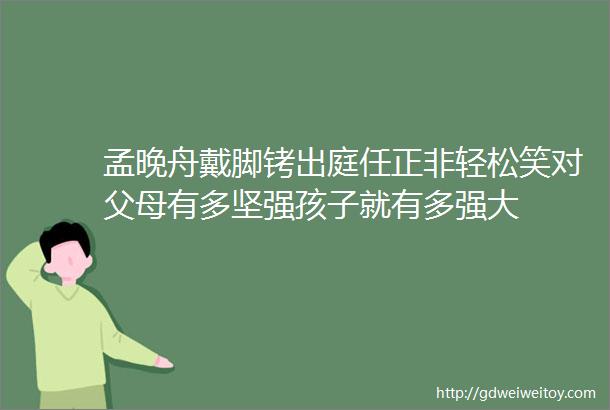 孟晚舟戴脚铐出庭任正非轻松笑对父母有多坚强孩子就有多强大

http://gdweiweitoy.com